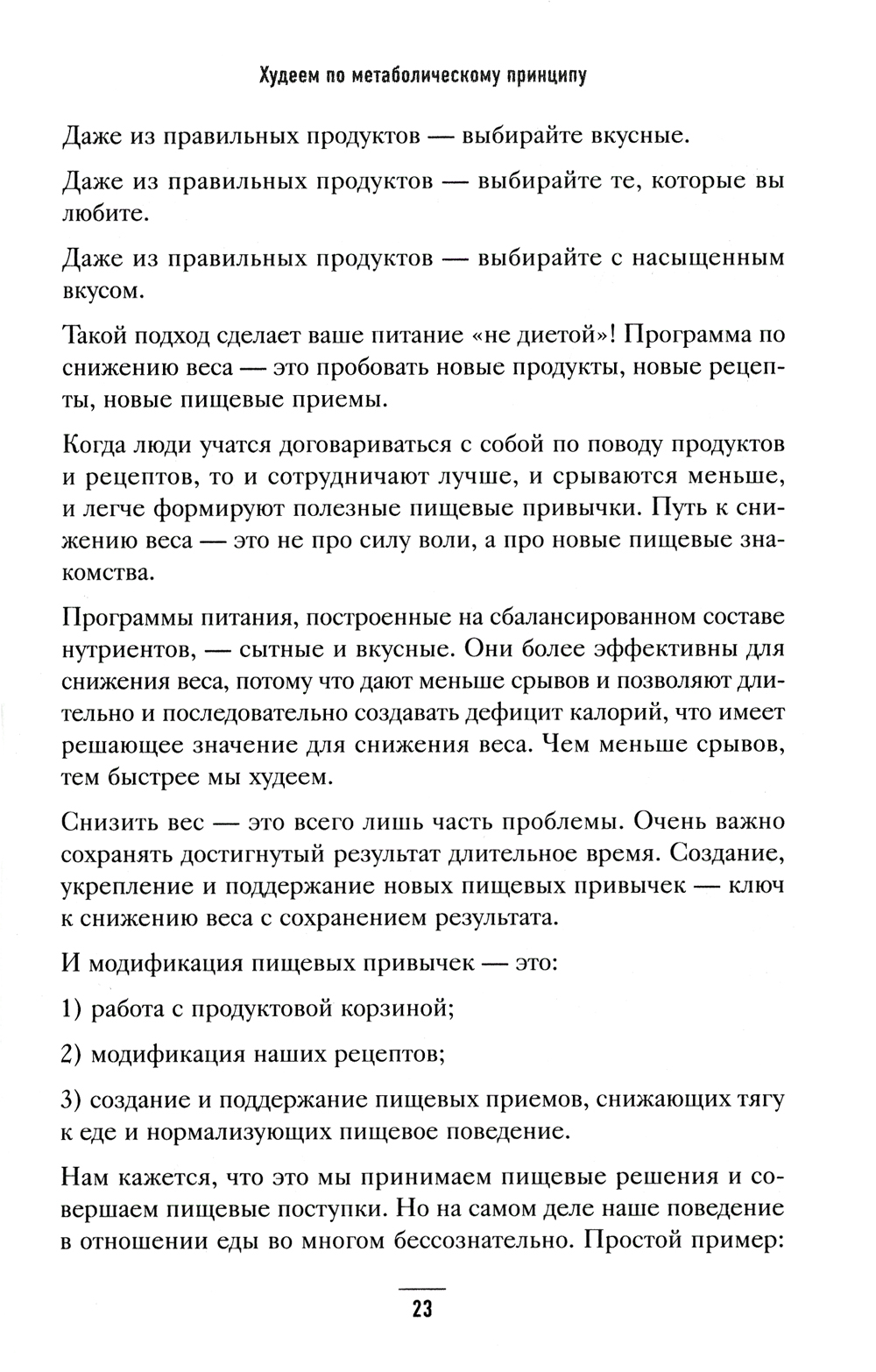 Худеем по метаболическому принципу

Даже из правильных продуктов — выбирайте вкусные.

Даже из правильных продуктов — выбирайте те, которые вы любите.

Даже из правильных продуктов — выбирайте с насыщенным вкусом.

Такой подход сделает ваше питание «не диетой»! Программа по снижению веса — это пробовать новые продукты, новые рецепты, новые пищевые приемы.

Когда люди учатся договариваться с собой по поводу продуктов и рецептов, то и сотрудничают лучше, и срываются меньше, и легче формируют полезные пищевые привычки. Путь к снижению веса — это не про силу воли, а про новые пищевые знакомства.

Программы питания, построенные на сбалансированном составе нутриентов, — сытные и вкусные. Они более эффективны для снижения веса, потому что дают меньше срывов и позволяют длительно и последовательно создавать дефицит калорий, что имеет решающее значение для снижения веса. Чем меньше срывов, тем быстрее мы худеем.

Снизить вес — это всего лишь часть проблемы. Очень важно сохранять достигнутый результат длительное время. Создание, укрепление и поддержание новых пищевых привычек — ключ к снижению веса с сохранением результата.

И модификация пищевых привычек — это:

1) работа с продуктовой корзиной;

2) модификация наших рецептов;

3) создание и поддержание пищевых приемов, снижающих тягу к еде и нормализующих пищевое поведение.

Нам кажется, что это мы принимаем пищевые решения и совершаем пищевые поступки. Но на самом деле наше поведение в отношении еды во многом бессознательно. Простой пример:

23